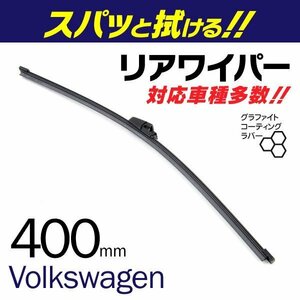 スパッと拭ける!!

リアワイパー

対応車種多数!!

グラファイト
コーティング
ラバー

400mm

Volkswagen